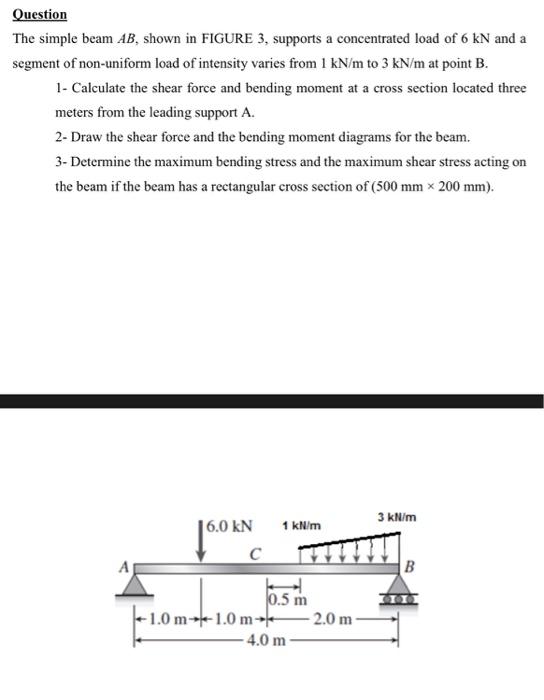 Question

The simple beam $AB$, shown in FIGURE 3, supports a concentrated load of 6 kN and a segment of non-uniform load of intensity varies from 1 kN/m to 3 kN/m at point B.

1- Calculate the shear force and bending moment at a cross section located three meters from the leading support A.

2- Draw the shear force and the bending moment diagrams for the beam.

3- Determine the maximum bending stress and the maximum shear stress acting on the beam if the beam has a rectangular cross section of (500 mm × 200 mm).

6.0 kN
1 kN/m
3 kN/m
C
A
B
0.5 m
1.0 m
1.0 m
2.0 m
4.0 m